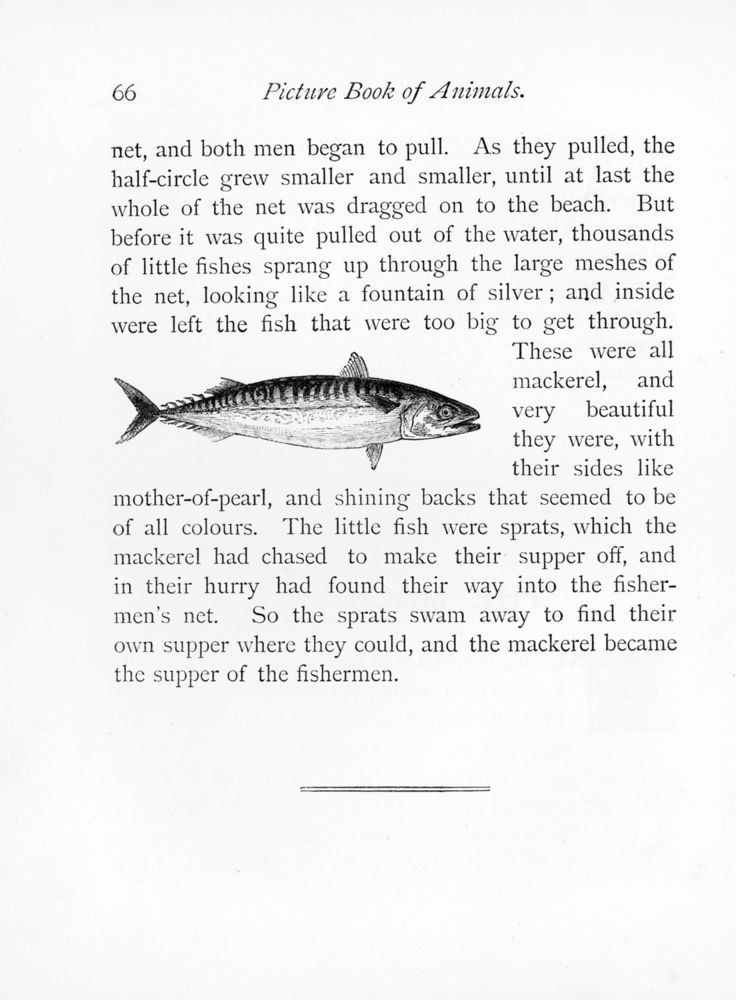 66 Picture Book of Animals.

net, and both men began to pull. As they pulled, the half-circle grew smaller and smaller, until at last the whole of the net was dragged on to the beach. But before it was quite pulled out of the water, thousands of little fishes sprang up through the large meshes of the net, looking like a fountain of silver; and inside were left the fish that were too big to get through. These were all mackerel, and very beautiful they were, with their sides like mother-of-pearl, and shining backs that seemed to be of all colours. The little fish were sprats, which the mackerel had chased to make their supper off, and in their hurry had found their way into the fishermen's net. So the sprats swam away to find their own supper where they could, and the mackerel became the supper of the fishermen.